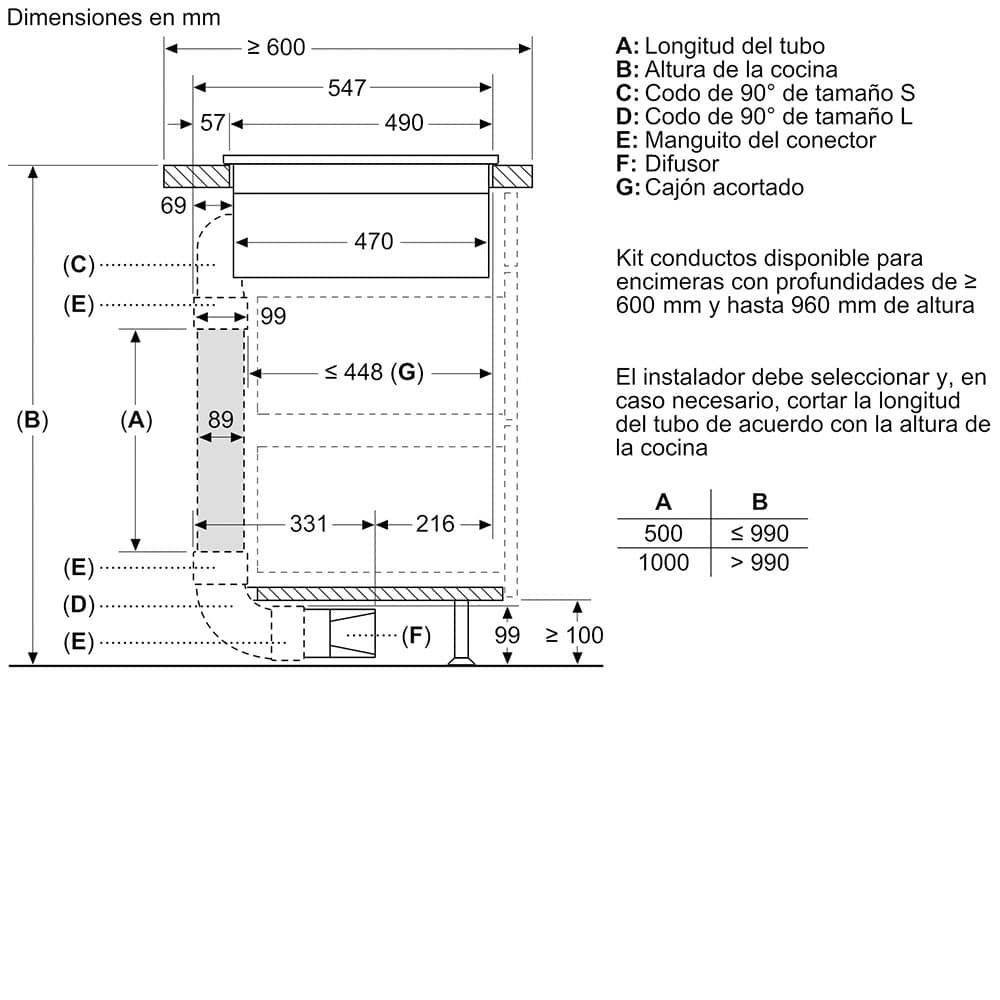 Dimensiones en mm

≥ 600
547
57
490
69
470
(C)
(E)
99
≤ 448 (G)
(B)
(A)
89
331
216
(E)
(D)
(E)
(F)
99
≥ 100

A: Longitud del tubo
B: Altura de la cocina
C: Codo de 90° de tamaño S
D: Codo de 90° de tamaño L
E: Manguito del conector
F: Difusor
G: Cajón acortado

Kit conductos disponible para encimeras con profundidades de ≥ 600 mm y hasta 960 mm de altura

El instalador debe seleccionar y, en caso necesario, cortar la longitud del tubo de acuerdo con la altura de la cocina

| A | B |
|---|---|
| 500 | ≤ 990 |
| 1000 | > 990 |